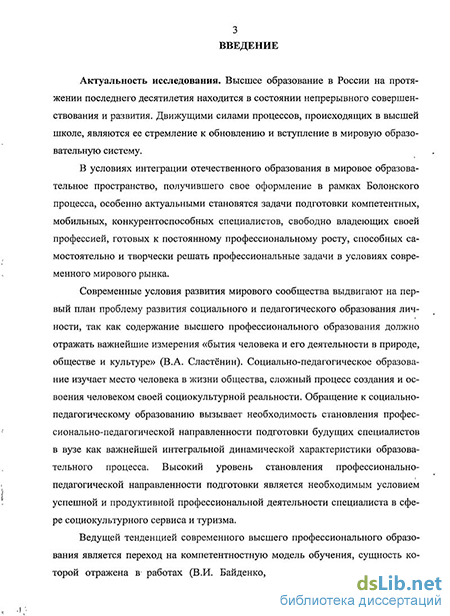 3
ВВЕДЕНИЕ

Актуальность исследования. Высшее образование в России на протяжении последнего десятилетия находится в состоянии непрерывного совершенствования и развития. Движущими силами процессов, происходящих в высшей школе, являются ее стремление к обновлению и вступление в мировую образовательную систему.

В условиях интеграции отечественного образования в мировое образовательное пространство, получившего свое оформление в рамках Болонского процесса, особенно актуальными становятся задачи подготовки компетентных, мобильных, конкурентоспособных специалистов, свободно владеющих своей профессией, готовых к постоянному профессиональному росту, способных самостоятельно и творчески решать профессиональные задачи в условиях современного мирового рынка.

Современные условия развития мирового сообщества выдвигают на первый план проблему развития социального и педагогического образования личности, так как содержание высшего профессионального образования должно отражать важнейшие измерения «бытия человека и его деятельности в природе, обществе и культуре» (В.А. Сластёнин). Социально-педагогическое образование изучает место человека в жизни общества, сложный процесс создания и освоения человеком своей социокультурной реальности. Обращение к социально-педагогическому образованию вызывает необходимость становления профессионально-педагогической направленности подготовки будущих специалистов в вузе как важнейшей интегральной динамической характеристики образовательного процесса. Высокий уровень становления профессионально-педагогической направленности подготовки является необходимым условием успешной и продуктивной профессиональной деятельности специалиста в сфере социокультурного сервиса и туризма.

Ведущей тенденцией современного высшего профессионального образования является переход на компетентностную модель обучения, сущность которой отражена в работах (В.И. Байденко,

dsLib.net
библиотека диссертаций